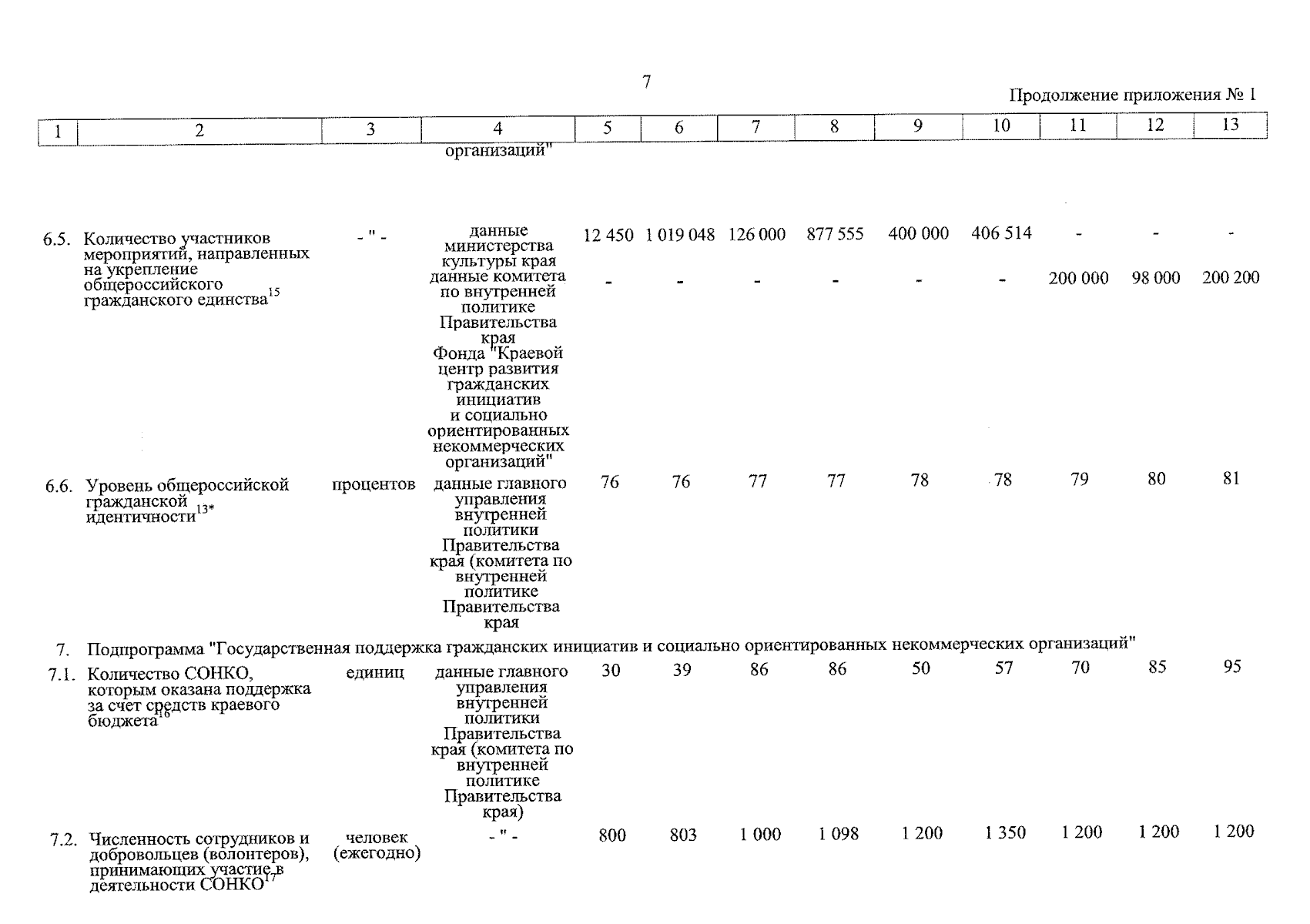 7

Продолжение приложения № 1

| 1 | 2 | 3 | 4 | 5 | 6 | 7 | 8 | 9 | 10 | 11 | 12 | 13 |
|---|---|---|---|---|---|---|---|---|---|---|---|---|
| | | | организаций" | | | | | | | | | |
| 6.5. | Количество участников мероприятий, направленных на укрепление общероссийского гражданского единства$^{15}$ | - " - | данные министерства культуры края | 12 450 | 1 019 048 | 126 000 | 877 555 | 400 000 | 406 514 | - | - | - |
| | | | данные комитета по внутренней политике Правительства края Фонда "Краевой центр развития гражданских инициатив и социально ориентированных некоммерческих организаций" | - | - | - | - | - | - | 200 000 | 98 000 | 200 200 |
| 6.6. | Уровень общероссийской гражданской идентичности$^{13*}$ | процентов | данные главного управления внутренней политики Правительства края (комитета по внутренней политике Правительства края | 76 | 76 | 77 | 77 | 78 | 78 | 79 | 80 | 81 |
| 7. | Подпрограмма "Государственная поддержка гражданских инициатив и социально ориентированных некоммерческих организаций" | | | | | | | | | | | |
| 7.1. | Количество СОНКО, которым оказана поддержка за счет средств краевого бюджета$^{16}$ | единиц | данные главного управления внутренней политики Правительства края (комитета по внутренней политике Правительства края) | 30 | 39 | 86 | 86 | 50 | 57 | 70 | 85 | 95 |
| 7.2. | Численность сотрудников и добровольцев (волонтеров), принимающих участие в деятельности СОНКО$^{17}$ | человек (ежегодно) | - " - | 800 | 803 | 1 000 | 1 098 | 1 200 | 1 350 | 1 200 | 1 200 | 1 200 |